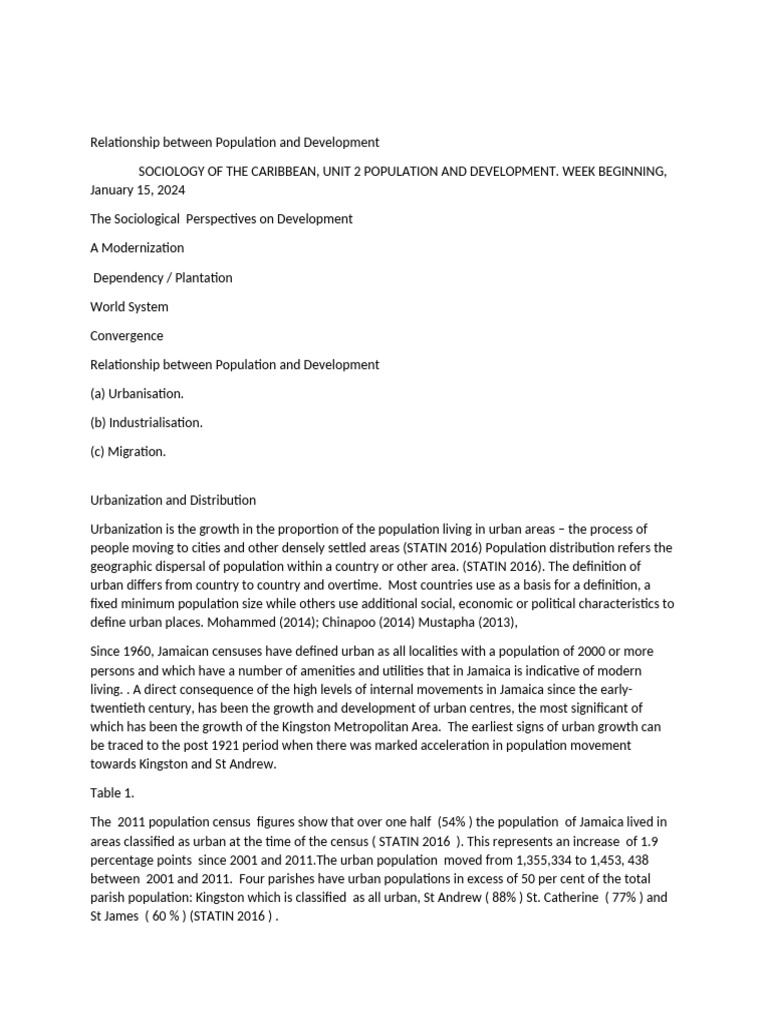 Relationship between Population and Development

SOCIOLOGY OF THE CARIBBEAN, UNIT 2 POPULATION AND DEVELOPMENT. WEEK BEGINNING, January 15, 2024

The Sociological Perspectives on Development

A Modernization

Dependency / Plantation

World System

Convergence

Relationship between Population and Development

(a) Urbanisation.

(b) Industrialisation.

(c) Migration.

Urbanization and Distribution

Urbanization is the growth in the proportion of the population living in urban areas – the process of people moving to cities and other densely settled areas (STATIN 2016) Population distribution refers the geographic dispersal of population within a country or other area. (STATIN 2016). The definition of urban differs from country to country and overtime. Most countries use as a basis for a definition, a fixed minimum population size while others use additional social, economic or political characteristics to define urban places. Mohammed (2014); Chinapoo (2014) Mustapha (2013),

Since 1960, Jamaican censuses have defined urban as all localities with a population of 2000 or more persons and which have a number of amenities and utilities that in Jamaica is indicative of modern living. . A direct consequence of the high levels of internal movements in Jamaica since the early-twentieth century, has been the growth and development of urban centres, the most significant of which has been the growth of the Kingston Metropolitan Area. The earliest signs of urban growth can be traced to the post 1921 period when there was marked acceleration in population movement towards Kingston and St Andrew.

Table 1.

The 2011 population census figures show that over one half (54% ) the population of Jamaica lived in areas classified as urban at the time of the census ( STATIN 2016 ). This represents an increase of 1.9 percentage points since 2001 and 2011.The urban population moved from 1,355,334 to 1,453, 438 between 2001 and 2011. Four parishes have urban populations in excess of 50 per cent of the total parish population: Kingston which is classified as all urban, St Andrew ( 88% ) St. Catherine ( 77% ) and St James ( 60 % ) (STATIN 2016 ) .